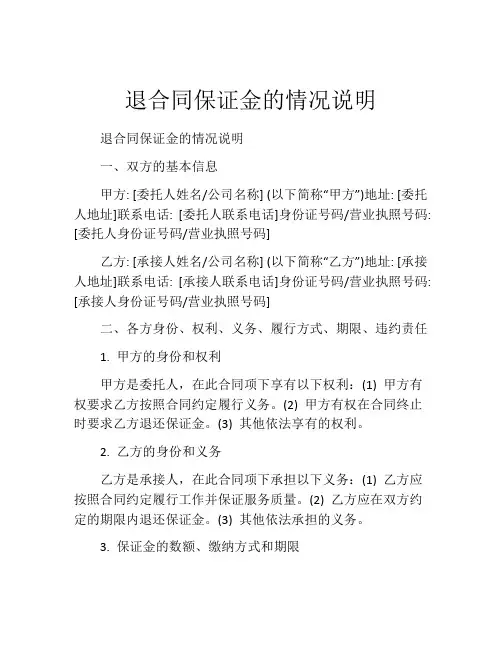 退合同保证金的情况说明

退合同保证金的情况说明

一、双方的基本信息

甲方: [委托人姓名/公司名称] (以下简称“甲方”)地址: [委托人地址]联系电话: [委托人联系电话]身份证号码/营业执照号码: [委托人身份证号码/营业执照号码]

乙方: [承接人姓名/公司名称] (以下简称“乙方”)地址: [承接人地址]联系电话: [承接人联系电话]身份证号码/营业执照号码: [承接人身份证号码/营业执照号码]

二、各方身份、权利、义务、履行方式、期限、违约责任

1. 甲方的身份和权利

甲方是委托人，在此合同项下享有以下权利：(1) 甲方有权要求乙方按照合同约定履行义务。(2) 甲方有权在合同终止时要求乙方退还保证金。(3) 其他依法享有的权利。

2. 乙方的身份和义务

乙方是承接人，在此合同项下承担以下义务：(1) 乙方应按照合同约定履行工作并保证服务质量。(2) 乙方应在双方约定的期限内退还保证金。(3) 其他依法承担的义务。

3. 保证金的数额、缴纳方式和期限